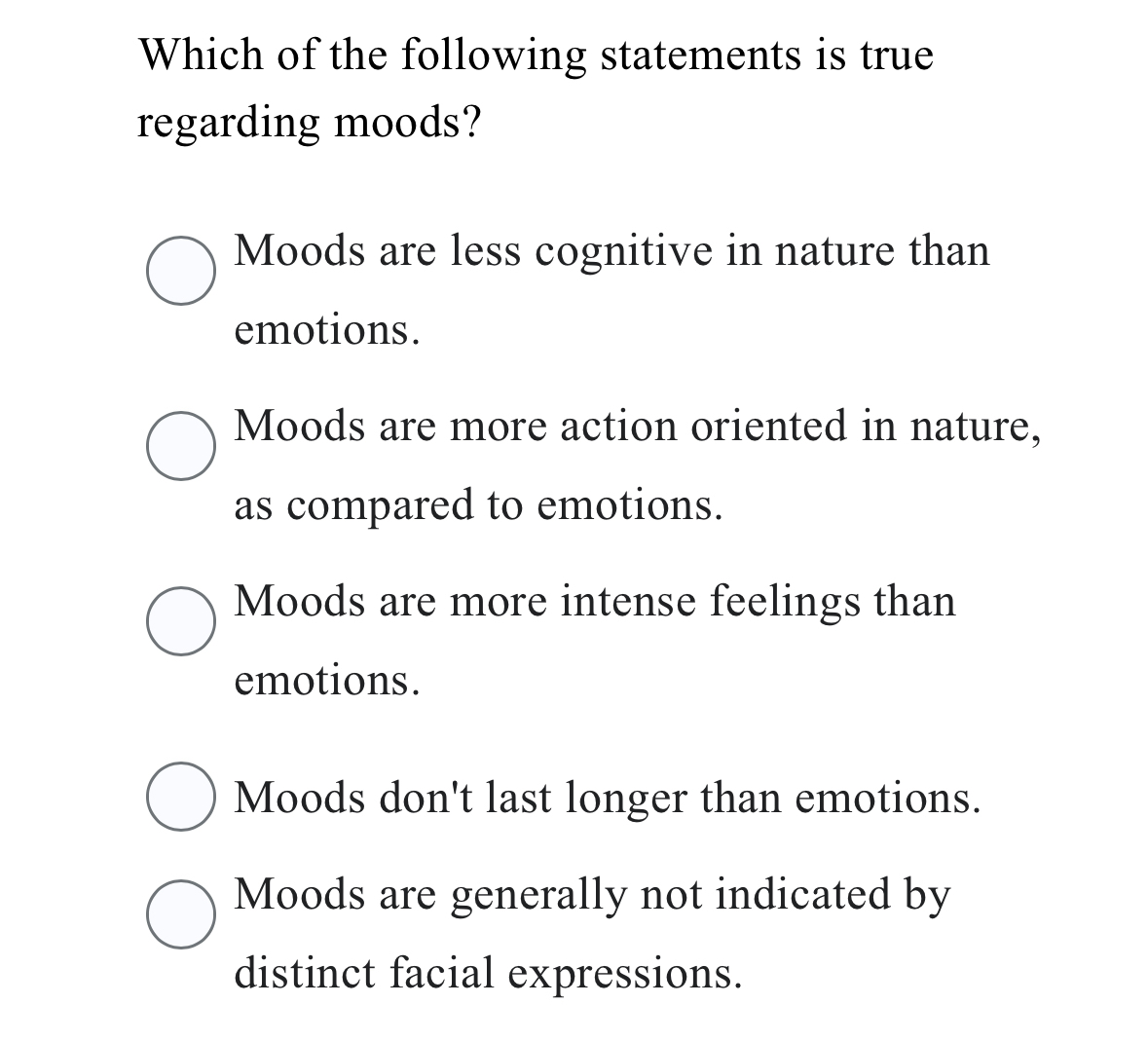 Which of the following statements is true regarding moods?

Moods are less cognitive in nature than emotions.

Moods are more action oriented in nature, as compared to emotions.

Moods are more intense feelings than emotions.

Moods don't last longer than emotions.

Moods are generally not indicated by distinct facial expressions.